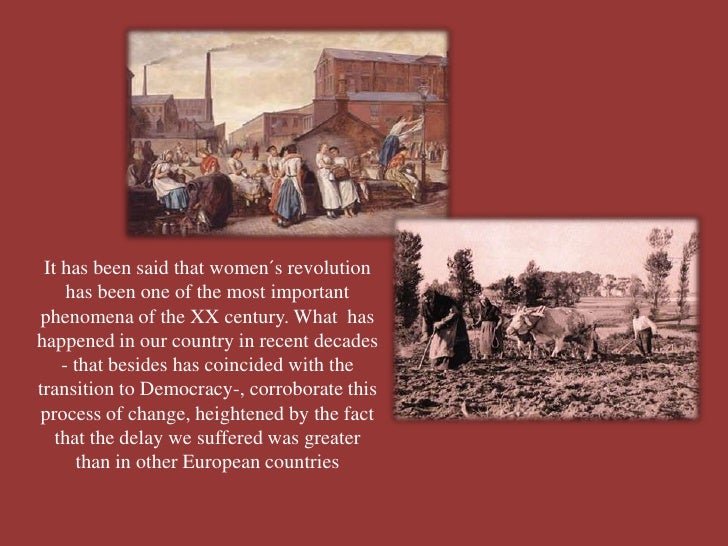 It has been said that women´s revolution has been one of the most important phenomena of the XX century. What has happened in our country in recent decades - that besides has coincided with the transition to Democracy-, corroborate this process of change, heightened by the fact that the delay we suffered was greater than in other European countries